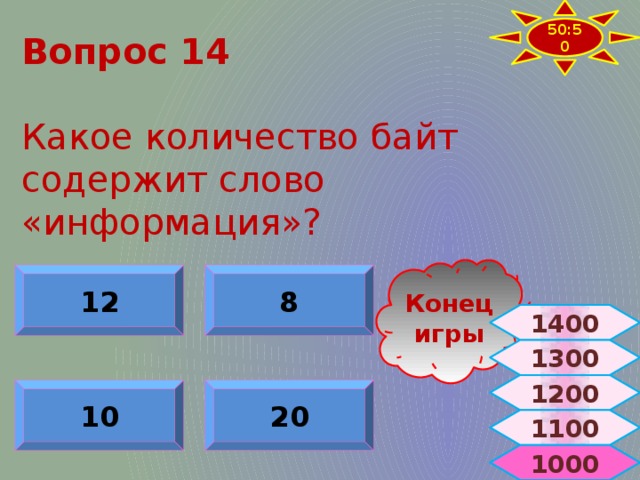 50:50

Вопрос 14

Какое количество байт содержит слово «информация»?

12

8

10

20

Конец игры

1400
1300
1200
1100
1000